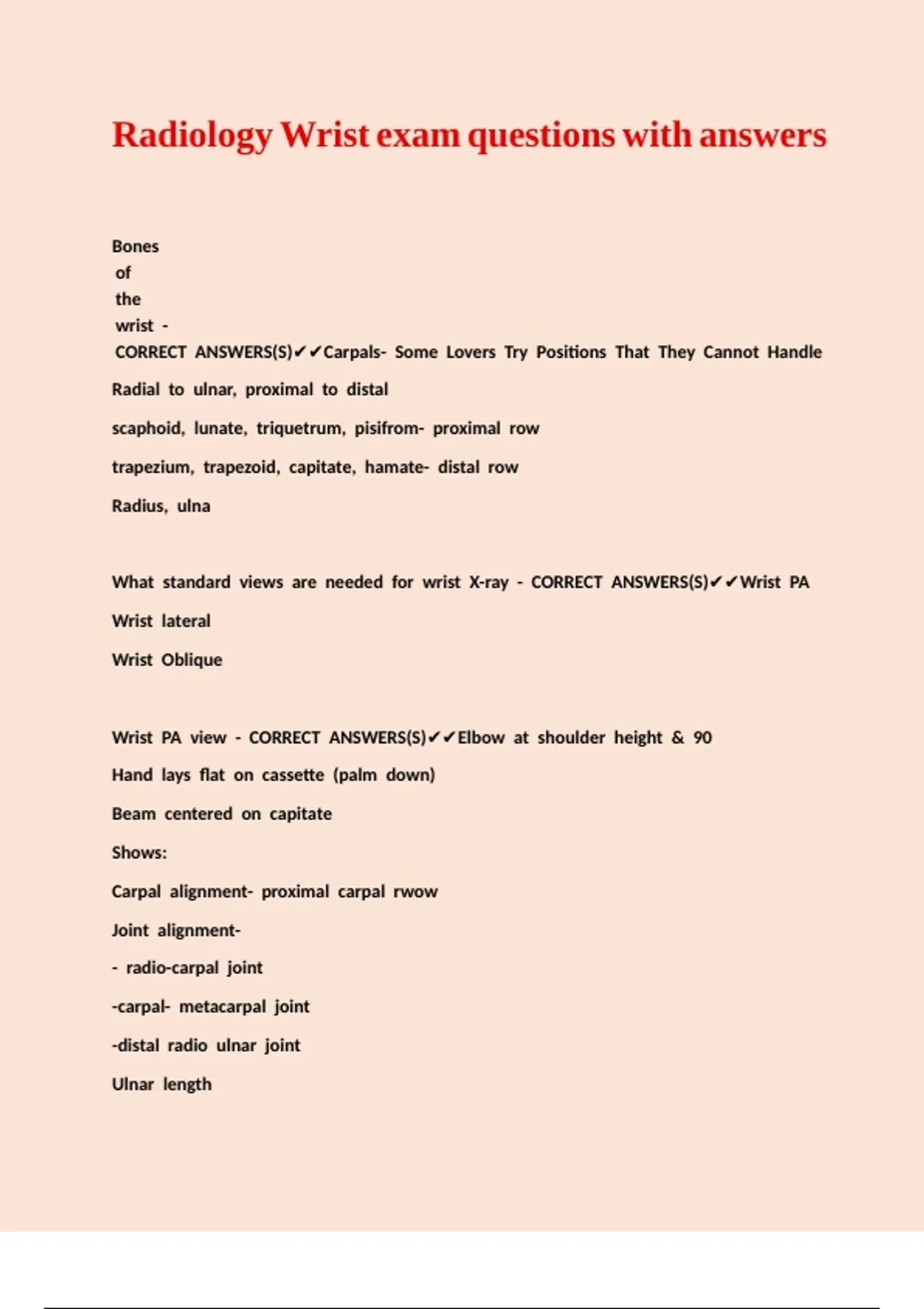 Radiology Wrist exam questions with answers

Bones of the wrist - CORRECT ANSWERS(S)✔✔Carpals- Some Lovers Try Positions That They Cannot Handle

Radial to ulnar, proximal to distal

scaphoid, lunate, triquetrum, pisifrom- proximal row

trapezium, trapezoid, capitate, hamate- distal row

Radius, ulna

What standard views are needed for wrist X-ray - CORRECT ANSWERS(S)✔✔Wrist PA

Wrist lateral

Wrist Oblique

Wrist PA view - CORRECT ANSWERS(S)✔✔Elbow at shoulder height & 90

Hand lays flat on cassette (palm down)

Beam centered on capitate

Shows:

Carpal alignment- proximal carpal rwow

Joint alignment-

- radio-carpal joint

-carpal- metacarpal joint

-distal radio ulnar joint

Ulnar length